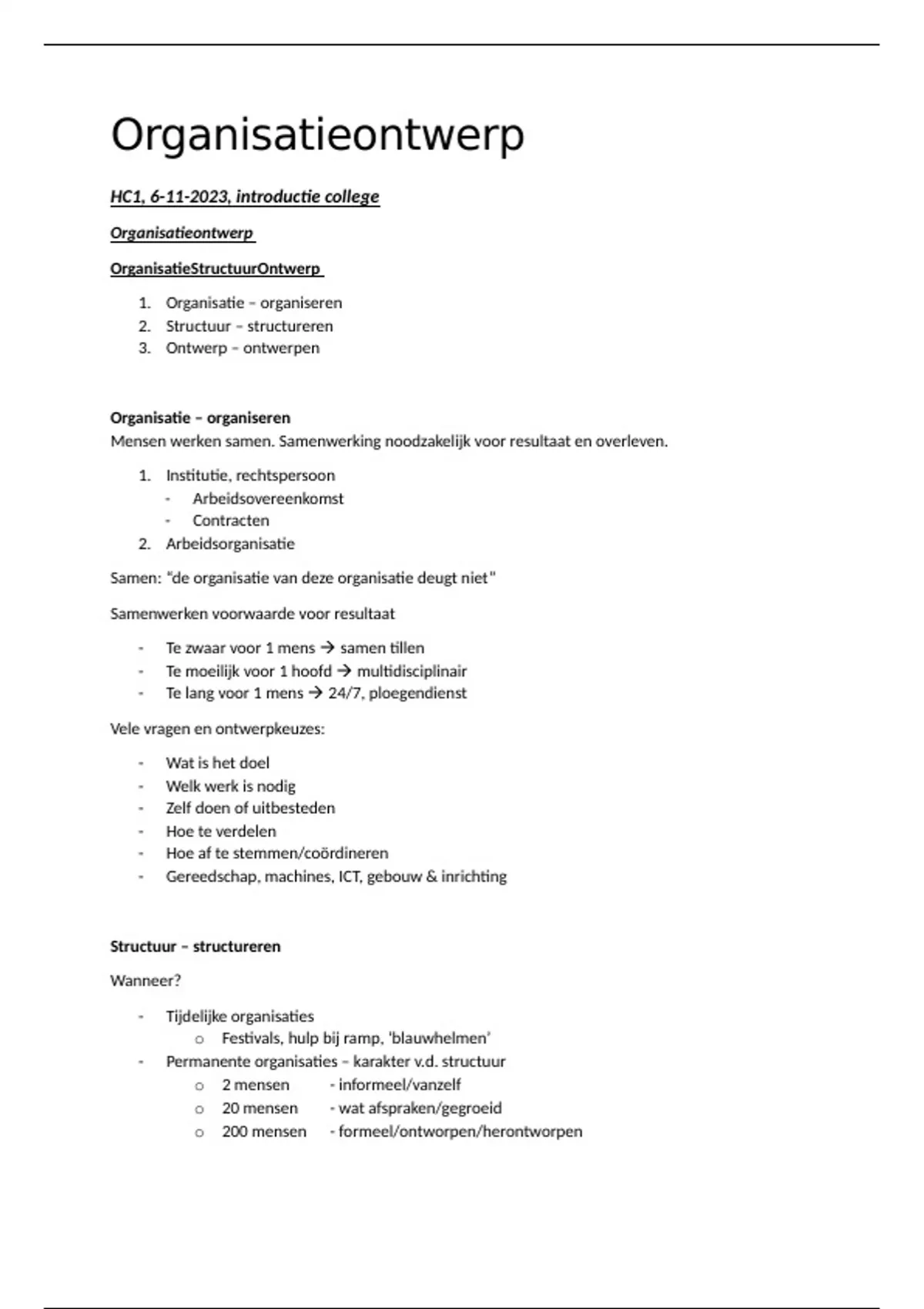 Organisatieontwerp

HC1, 6-11-2023, introductie college

Organisatieontwerp

OrganisatieStructuurOntwerp

1. Organisatie – organiseren
2. Structuur – structureren
3. Ontwerp – ontwerpen

Organisatie – organiseren
Mensen werken samen. Samenwerking noodzakelijk voor resultaat en overleven.

1. Institutie, rechtspersoon
   - Arbeidsovereenkomst
   - Contracten
2. Arbeidsorganisatie

Samen: "de organisatie van deze organisatie deugt niet"

Samenwerken voorwaarde voor resultaat

- Te zwaar voor 1 mens → samen tillen
- Te moeilijk voor 1 hoofd → multidisciplinair
- Te lang voor 1 mens → 24/7, ploegendienst

Vele vragen en ontwerpkeuzes:

- Wat is het doel
- Welk werk is nodig
- Zelf doen of uitbesteden
- Hoe te verdelen
- Hoe af te stemmen/coördineren
- Gereedschap, machines, ICT, gebouw & inrichting

Structuur – structureren

Wanneer?

- Tijdelijke organisaties
  o Festivals, hulp bij ramp, 'blauwhelmen'
- Permanente organisaties – karakter v.d. structuur
  o 2 mensen - informeel/vanzelf
  o 20 mensen - wat afspraken/gegroeid
  o 200 mensen - formeel/ontworpen/herontworpen